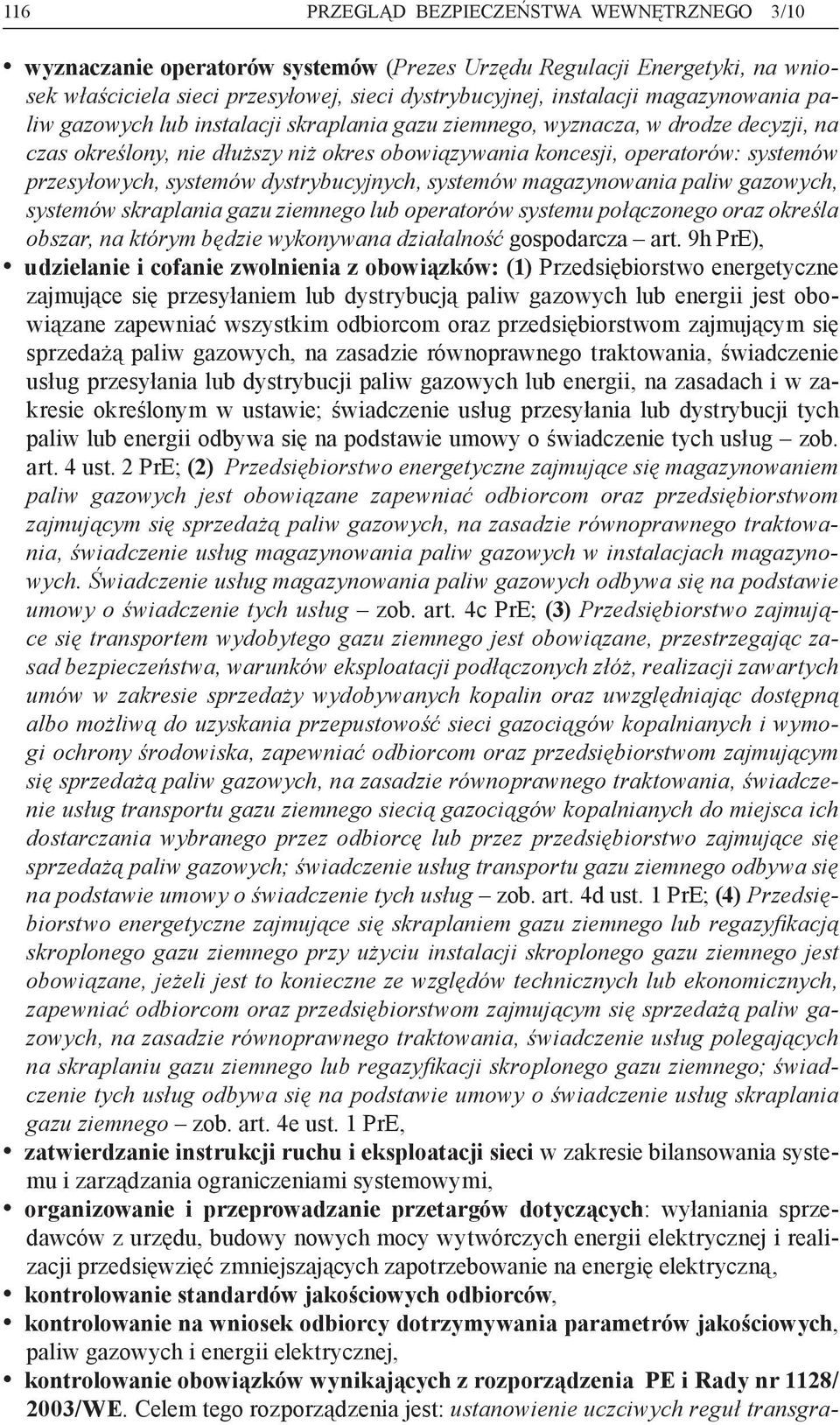 116 PRZEGLĄD BEZPIECZEŃSTWA WEWNĘTRZNEGO 3/10

• wyznaczanie operatorów systemów (Prezes Urzędu Regulacji Energetyki, na wniosek właściciela sieci przesyłowej, sieci dystrybucyjnej, instalacji magazynowania paliw gazowych lub instalacji skraplania gazu ziemnego, wyznacza, w drodze decyzji, na czas określony, nie dłuższy niż okres obowiązywania koncesji, operatorów: systemów przesyłowych, systemów dystrybucyjnych, systemów magazynowania paliw gazowych, systemów skraplania gazu ziemnego lub operatorów systemu połączonego oraz określa obszar, na którym będzie wykonywana działalność gospodarcza – art. 9h PrE),

• udzielanie i cofanie zwolnienia z obowiązków: (1) Przedsiębiorstwo energetyczne zajmujące się przesyłaniem lub dystrybucją paliw gazowych lub energii jest obowiązane zapewniać wszystkim odbiorcom oraz przedsiębiorstwom zajmującym się sprzedażą paliw gazowych, na zasadzie równoprawnego traktowania, świadczenie usług przesyłania lub dystrybucji paliw gazowych lub energii, na zasadach i w zakresie określonym w ustawie; świadczenie usług przesyłania lub dystrybucji tych paliw lub energii odbywa się na podstawie umowy o świadczenie tych usług – zob. art. 4 ust. 2 PrE; (2) Przedsiębiorstwo energetyczne zajmujące się magazynowaniem paliw gazowych jest obowiązane zapewniać odbiorcom oraz przedsiębiorstwom zajmującym się sprzedażą paliw gazowych, na zasadzie równoprawnego traktowania, świadczenie usług magazynowania paliw gazowych w instalacjach magazynowych. Świadczenie usług magazynowania paliw gazowych odbywa się na podstawie umowy o świadczenie tych usług – zob. art. 4c PrE; (3) Przedsiębiorstwo zajmujące się transportem wydobytego gazu ziemnego jest obowiązane, przestrzegając zasad bezpieczeństwa, warunków eksploatacji podłączonych złóż, realizacji zawartych umów w zakresie sprzedaży wydobywanych kopalin oraz uwzględniając dostępną albo możliwą do uzyskania przepustowość sieci gazociągów kopalnianych i wymogi ochrony środowiska, zapewniać odbiorcom oraz przedsiębiorstwom zajmującym się sprzedażą paliw gazowych, na zasadzie równoprawnego traktowania, świadczenie usług transportu gazu ziemnego siecią gazociągów kopalnianych do miejsca ich dostarczania wybranego przez odbiorcę lub przez przedsiębiorstwo zajmujące się sprzedażą paliw gazowych; świadczenie usług transportu gazu ziemnego odbywa się na podstawie umowy o świadczenie tych usług – zob. art. 4d ust. 1 PrE; (4) Przedsiębiorstwo energetyczne zajmujące się skraplaniem gazu ziemnego lub regazyfikacją skroplonego gazu ziemnego przy użyciu instalacji skroplonego gazu ziemnego jest obowiązane, jeżeli jest to konieczne ze względów technicznych lub ekonomicznych, zapewniać odbiorcom oraz przedsiębiorstwom zajmującym się sprzedażą paliw gazowych, na zasadzie równoprawnego traktowania, świadczenie usług polegających na skraplaniu gazu ziemnego lub regazyfikacji skroplonego gazu ziemnego; świadczenie tych usług odbywa się na podstawie umowy o świadczenie usług skraplania gazu ziemnego – zob. art. 4e ust. 1 PrE,

• zatwierdzanie instrukcji ruchu i eksploatacji sieci w zakresie bilansowania systemu i zarządzania ograniczeniami systemowymi,

• organizowanie i przeprowadzanie przetargów dotyczących: wyłaniania sprzedawców z urzędu, budowy nowych mocy wytwórczych energii elektrycznej i realizacji przedsięwzięć zmniejszających zapotrzebowanie na energię elektryczną,

• kontrolowanie standardów jakościowych odbiorców,

• kontrolowanie na wniosek odbiorcy dotrzymywania parametrów jakościowych, paliw gazowych i energii elektrycznej,

• kontrolowanie obowiązków wynikających z rozporządzenia PE i Rady nr 1128/2003/WE. Celem tego rozporządzenia jest: ustanowienie uczciwych reguł transgra-